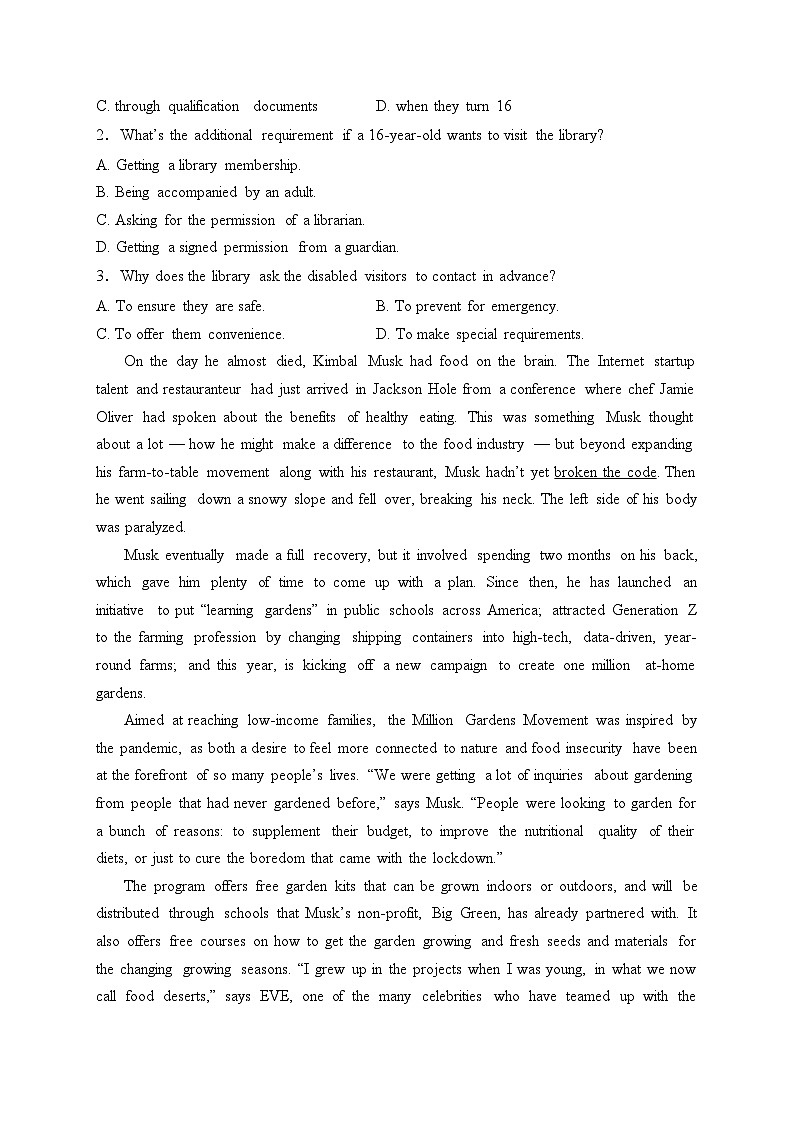 C. through qualification documents D. when they turn 16

2. What's the additional requirement if a 16-year-old wants to visit the library?

A. Getting a library membership.

B. Being accompanied by an adult.

C. Asking for the permission of a librarian.

D. Getting a signed permission from a guardian.

3. Why does the library ask the disabled visitors to contact in advance?

A. To ensure they are safe. B. To prevent for emergency.

C. To offer them convenience. D. To make special requirements.

On the day he almost died, Kimbal Musk had food on the brain. The Internet startup talent and restauranteur had just arrived in Jackson Hole from a conference where chef Jamie Oliver had spoken about the benefits of healthy eating. This was something Musk thought about a lot — how he might make a difference to the food industry — but beyond expanding his farm-to-table movement along with his restaurant, Musk hadn't yet broken the code. Then he went sailing down a snowy slope and fell over, breaking his neck. The left side of his body was paralyzed.

Musk eventually made a full recovery, but it involved spending two months on his back, which gave him plenty of time to come up with a plan. Since then, he has launched an initiative to put "learning gardens" in public schools across America; attracted Generation Z to the farming profession by changing shipping containers into high-tech, data-driven, year-round farms; and this year, is kicking off a new campaign to create one million at-home gardens.

Aimed at reaching low-income families, the Million Gardens Movement was inspired by the pandemic, as both a desire to feel more connected to nature and food insecurity have been at the forefront of so many people's lives. "We were getting a lot of inquiries about gardening from people that had never gardened before," says Musk. "People were looking to garden for a bunch of reasons: to supplement their budget, to improve the nutritional quality of their diets, or just to cure the boredom that came with the lockdown."

The program offers free garden kits that can be grown indoors or outdoors, and will be distributed through schools that Musk's non-profit, Big Green, has already partnered with. It also offers free courses on how to get the garden growing and fresh seeds and materials for the changing growing seasons. "I grew up in the projects when I was young, in what we now call food deserts," says EVE, one of the many celebrities who have teamed up with the